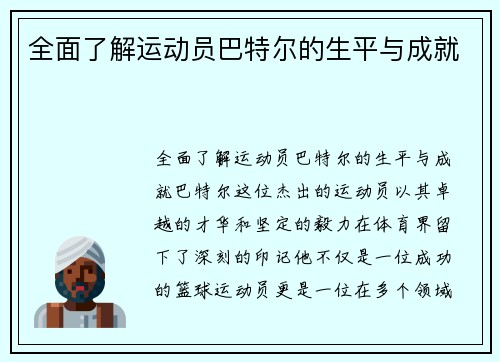 全面了解运动员巴特尔的生平与成就

全面了解运动员巴特尔的生平与成就巴特尔这位杰出的运动员以其卓越的才华和坚定的毅力在体育界留下了深刻的印记他不仅是一位成功的篮球运动员更是一位在多个领域